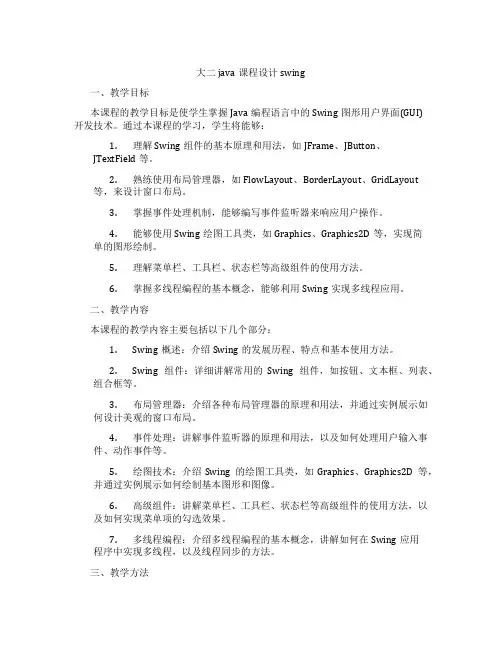 大二 java 课程设计 swing

一、教学目标

本课程的教学目标是使学生掌握 Java 编程语言中的 Swing 图形用户界面(GUI)开发技术。通过本课程的学习，学生将能够：

1. 理解 Swing 组件的基本原理和用法，如 JFrame、JButton、JTextField 等。

2. 熟练使用布局管理器，如 FlowLayout、BorderLayout、GridLayout 等，来设计窗口布局。

3. 掌握事件处理机制，能够编写事件监听器来响应用户操作。

4. 能够使用 Swing 绘图工具类，如 Graphics、Graphics2D 等，实现简单的图形绘制。

5. 理解菜单栏、工具栏、状态栏等高级组件的使用方法。

6. 掌握多线程编程的基本概念，能够利用 Swing 实现多线程应用。

二、教学内容

本课程的教学内容主要包括以下几个部分：

1. Swing 概述：介绍 Swing 的发展历程、特点和基本使用方法。

2. Swing 组件：详细讲解常用的 Swing 组件，如按钮、文本框、列表、组合框等。

3. 布局管理器：介绍各种布局管理器的原理和用法，并通过实例展示如何设计美观的窗口布局。

4. 事件处理：讲解事件监听器的原理和用法，以及如何处理用户输入事件、动作事件等。

5. 绘图技术：介绍 Swing 的绘图工具类，如 Graphics、Graphics2D 等，并通过实例展示如何绘制基本图形和图像。

6. 高级组件：讲解菜单栏、工具栏、状态栏等高级组件的使用方法，以及如何实现菜单项的勾选效果。

7. 多线程编程：介绍多线程编程的基本概念，讲解如何在 Swing 应用程序中实现多线程，以及线程同步的方法。

三、教学方法